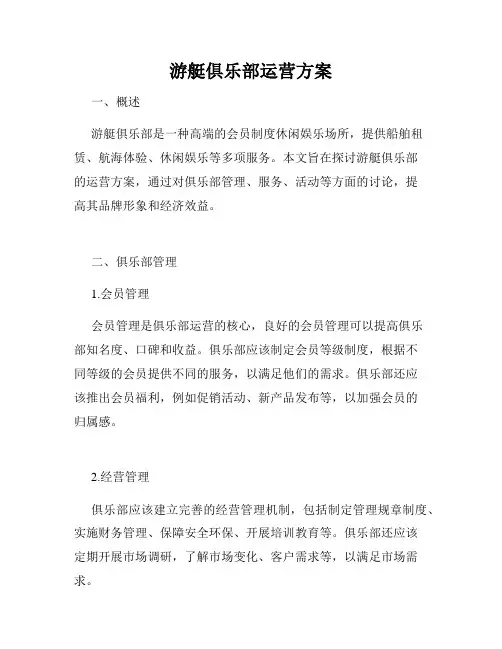 游艇俱乐部运营方案

一、概述

游艇俱乐部是一种高端的会员制度休闲娱乐场所，提供船舶租赁、航海体验、休闲娱乐等多项服务。本文旨在探讨游艇俱乐部的运营方案，通过对俱乐部管理、服务、活动等方面的讨论，提高其品牌形象和经济效益。

二、俱乐部管理

1.会员管理

会员管理是俱乐部运营的核心，良好的会员管理可以提高俱乐部知名度、口碑和收益。俱乐部应该制定会员等级制度，根据不同等级的会员提供不同的服务，以满足他们的需求。俱乐部还应该推出会员福利，例如促销活动、新产品发布等，以加强会员的归属感。

2.经营管理

俱乐部应该建立完善的经营管理机制，包括制定管理规章制度、实施财务管理、保障安全环保、开展培训教育等。俱乐部还应该定期开展市场调研，了解市场变化、客户需求等，以满足市场需求。